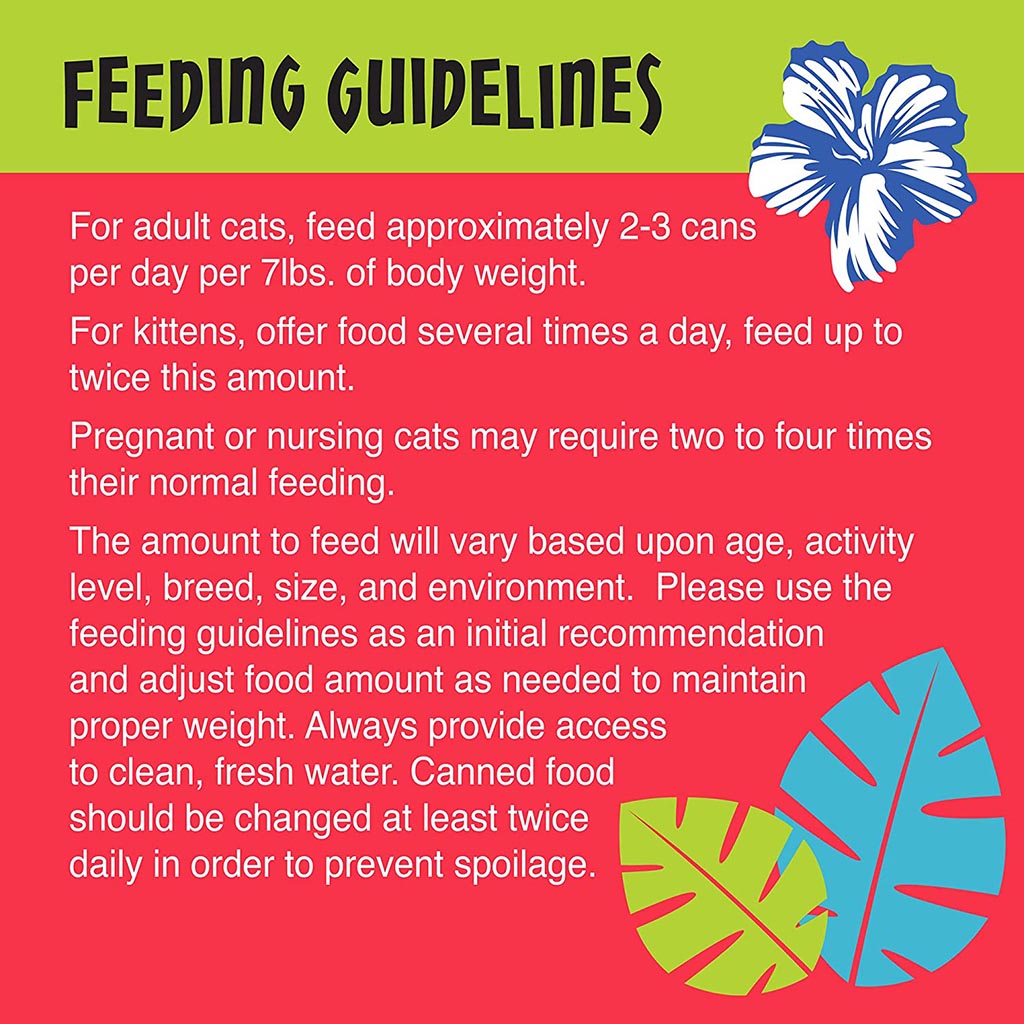 FEEDING GUIDELINES

For adult cats, feed approximately 2-3 cans per day per 7lbs. of body weight.

For kittens, offer food several times a day, feed up to twice this amount.

Pregnant or nursing cats may require two to four times their normal feeding.

The amount to feed will vary based upon age, activity level, breed, size, and environment. Please use the feeding guidelines as an initial recommendation and adjust food amount as needed to maintain proper weight. Always provide access to clean, fresh water. Canned food should be changed at least twice daily in order to prevent spoilage.